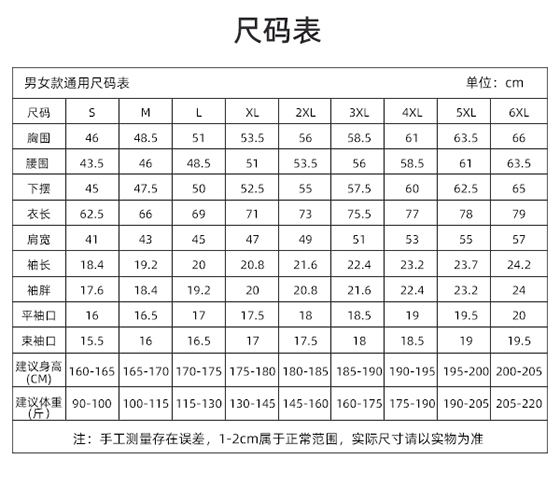 尺码表

男女款通用尺码表 单位：cm

| 尺码 | S | M | L | XL | 2XL | 3XL | 4XL | 5XL | 6XL |
|---|---|---|---|---|---|---|---|---|---|
| 胸围 | 46 | 48.5 | 51 | 53.5 | 56 | 58.5 | 61 | 63.5 | 66 |
| 腰围 | 43.5 | 46 | 48.5 | 51 | 53.5 | 56 | 58.5 | 61 | 63.5 |
| 下摆 | 45 | 47.5 | 50 | 52.5 | 55 | 57.5 | 60 | 62.5 | 65 |
| 衣长 | 62.5 | 66 | 69 | 71 | 73 | 75.5 | 77 | 78 | 79 |
| 肩宽 | 41 | 43 | 45 | 47 | 49 | 51 | 53 | 55 | 57 |
| 袖长 | 18.4 | 19.2 | 20 | 20.8 | 21.6 | 22.4 | 23.2 | 23.7 | 24.2 |
| 袖胖 | 17.6 | 18.4 | 19.2 | 20 | 20.8 | 21.6 | 22.4 | 23.2 | 24 |
| 平袖口 | 16 | 16.5 | 17 | 17.5 | 18 | 18.5 | 19 | 19.5 | 20 |
| 束袖口 | 15.5 | 16 | 16.5 | 17 | 17.5 | 18 | 18.5 | 19 | 19.5 |
| 建议身高(CM) | 160-165 | 165-170 | 170-175 | 175-180 | 180-185 | 185-190 | 190-195 | 195-200 | 200-205 |
| 建议体重(斤) | 90-100 | 100-115 | 115-130 | 130-145 | 145-160 | 160-175 | 175-190 | 190-205 | 205-220 |

注：手工测量存在误差，1-2cm属于正常范围，实际尺寸请以实物为准